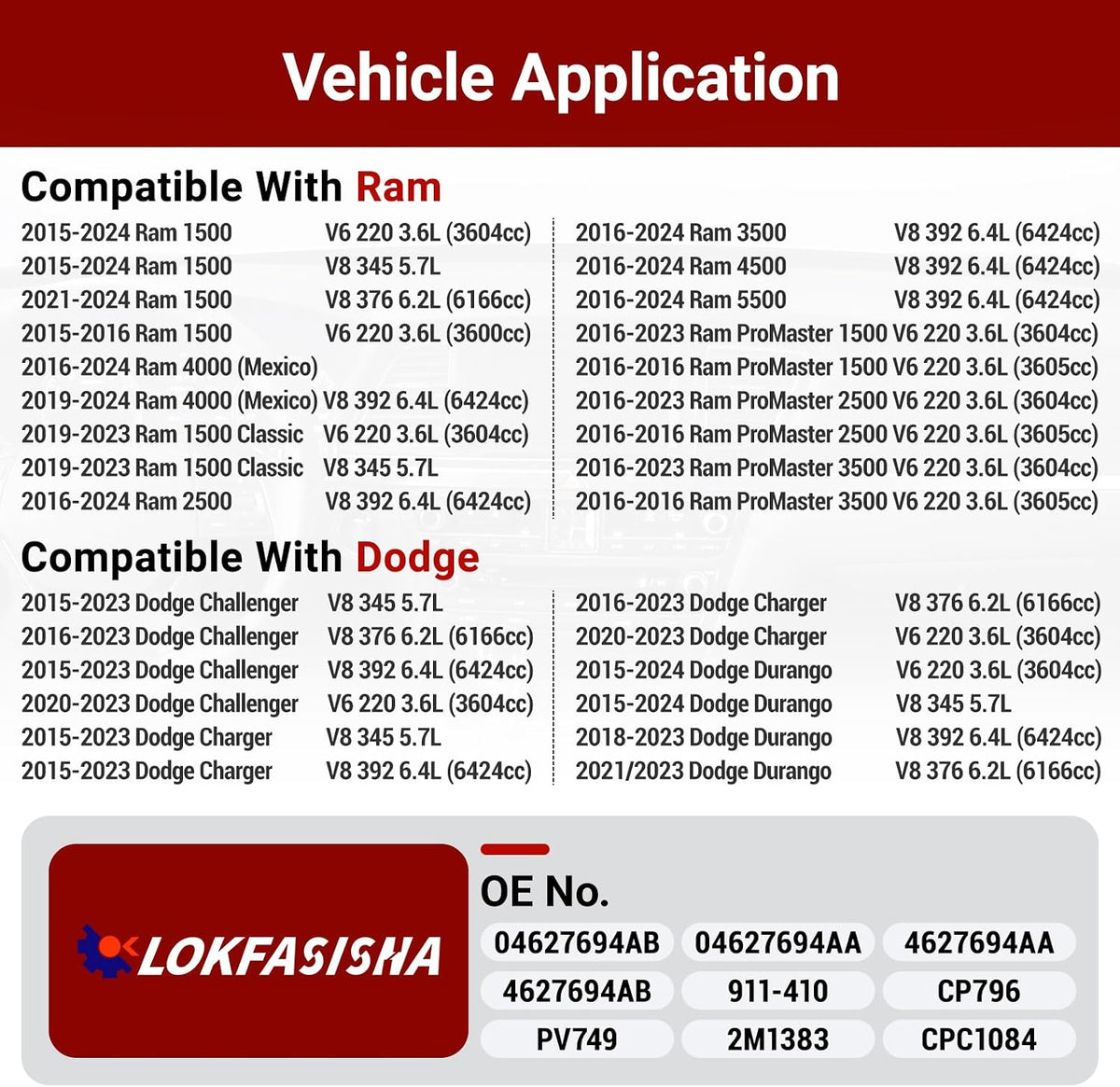 Vehicle Application

Compatible With Ram

2015-2024 Ram 1500 V6 220 3.6L (3604cc)
2015-2024 Ram 1500 V8 345 5.7L
2021-2024 Ram 1500 V8 376 6.2L (6166cc)
2015-2016 Ram 1500 V6 220 3.6L (3600cc)
2016-2024 Ram 4000 (Mexico)
2019-2024 Ram 4000 (Mexico) V8 392 6.4L (6424cc)
2019-2023 Ram 1500 Classic V6 220 3.6L (3604cc)
2019-2023 Ram 1500 Classic V8 345 5.7L
2016-2024 Ram 2500 V8 392 6.4L (6424cc)

2016-2024 Ram 3500 V8 392 6.4L (6424cc)
2016-2024 Ram 4500 V8 392 6.4L (6424cc)
2016-2024 Ram 5500 V8 392 6.4L (6424cc)
2016-2023 Ram ProMaster 1500 V6 220 3.6L (3604cc)
2016-2016 Ram ProMaster 1500 V6 220 3.6L (3605cc)
2016-2023 Ram ProMaster 2500 V6 220 3.6L (3604cc)
2016-2016 Ram ProMaster 2500 V6 220 3.6L (3605cc)
2016-2023 Ram ProMaster 3500 V6 220 3.6L (3604cc)
2016-2016 Ram ProMaster 3500 V6 220 3.6L (3605cc)

Compatible With Dodge

2015-2023 Dodge Challenger V8 345 5.7L
2016-2023 Dodge Challenger V8 376 6.2L (6166cc)
2015-2023 Dodge Challenger V8 392 6.4L (6424cc)
2020-2023 Dodge Challenger V6 220 3.6L (3604cc)
2015-2023 Dodge Charger V8 345 5.7L
2015-2023 Dodge Charger V8 392 6.4L (6424cc)

2016-2023 Dodge Charger V8 376 6.2L (6166cc)
2020-2023 Dodge Charger V6 220 3.6L (3604cc)
2015-2024 Dodge Durango V6 220 3.6L (3604cc)
2015-2024 Dodge Durango V8 345 5.7L
2018-2023 Dodge Durango V8 392 6.4L (6424cc)
2021/2023 Dodge Durango V8 376 6.2L (6166cc)

LOKFASISHA

OE No.

04627694AB 04627694AA 4627694AA
4627694AB 911-410 CP796
PV749 2M1383 CPC1084